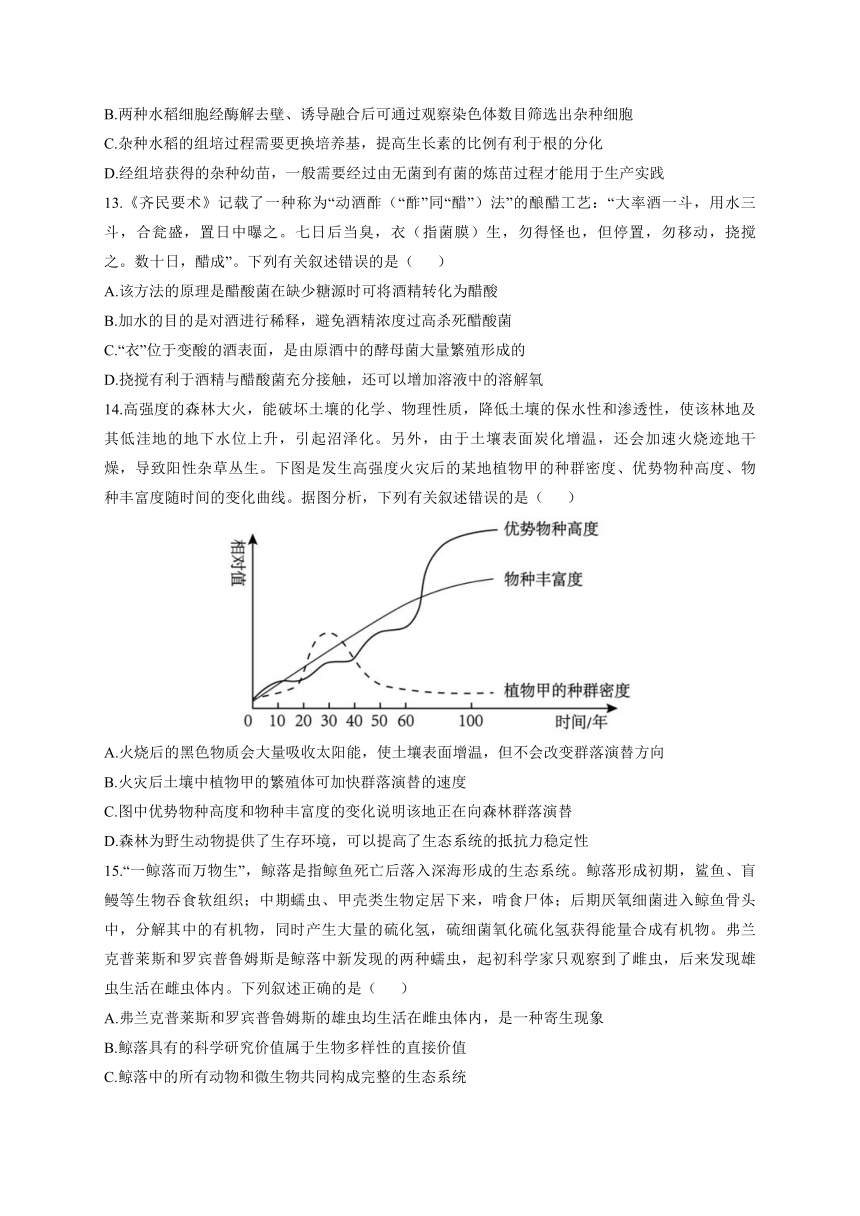 B.两种水稻细胞经酶解去壁、诱导融合后可通过观察染色体数目筛选出杂种细胞
C.杂种水稻的组培过程需要更换培养基，提高生长素的比例有利于根的分化
D.经组培获得的杂种幼苗，一般需要经过由无菌到有菌的炼苗过程才能用于生产实践
13.《齐民要术》记载了一种称为“动酒酢（“酢”同“醋”）法”的酿醋工艺：“大率酒一斗，用水三斗，合瓮盛，置日中曝之。七日后当臭，衣（指菌膜）生，勿得怪也，但停置，勿移动，挠搅之。数十日，醋成”。下列有关叙述错误的是（　　）
A.该方法的原理是醋酸菌在缺少糖源时可将酒精转化为醋酸
B.加水的目的是对酒进行稀释，避免酒精浓度过高杀死醋酸菌
C.“衣”位于变酸的酒表面，是由原酒中的酵母菌大量繁殖形成的
D.挠搅有利于酒精与醋酸菌充分接触，还可以增加溶液中的溶解氧
14.高强度的森林大火，能破坏土壤的化学、物理性质，降低土壤的保水性和渗透性，使该林地及其低洼地的地下水位上升，引起沼泽化。另外，由于土壤表面炭化增温，还会加速火烧迹地干燥，导致阳性杂草丛生。下图是发生高强度火灾后的某地植物甲的种群密度、优势物种高度、物种丰富度随时间的变化曲线。据图分析，下列有关叙述错误的是（　　）
相对值
优势物种高度
物种丰富度
植物甲的种群密度
0 10 20 30 40 50 60 100 时间/年
A.火烧后的黑色物质会大量吸收太阳能，使土壤表面增温，但不会改变群落演替方向
B.火灾后土壤中植物甲的繁殖体可加快群落演替的速度
C.图中优势物种高度和物种丰富度的变化说明该地正在向森林群落演替
D.森林为野生动物提供了生存环境，可以提高了生态系统的抵抗力稳定性
15.“一鲸落而万物生”，鲸落是指鲸鱼死亡后落入深海形成的生态系统。鲸落形成初期，鲨鱼、盲鳗等生物吞食软组织；中期蠕虫、甲壳类生物定居下来，啃食尸体；后期厌氧细菌进入鲸鱼骨头中，分解其中的有机物，同时产生大量的硫化氢，硫细菌氧化硫化氢获得能量合成有机物。弗兰克普莱斯和罗宾普鲁姆斯是鲸落中新发现的两种蠕虫，起初科学家只观察到了雌虫，后来发现雄虫生活在雌虫体内。下列叙述正确的是（　　）
A.弗兰克普莱斯和罗宾普鲁姆斯的雄虫均生活在雌虫体内，是一种寄生现象
B.鲸落具有的科学研究价值属于生物多样性的直接价值
C.鲸落中的所有动物和微生物共同构成完整的生态系统